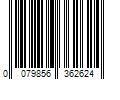 0 079856 362624